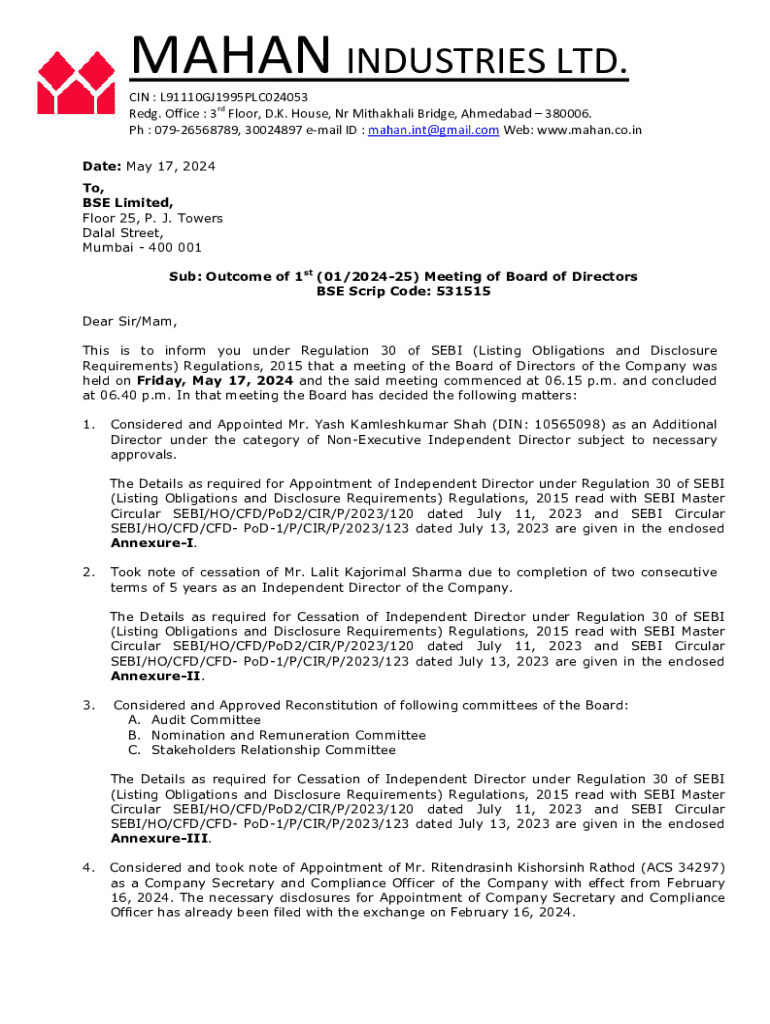 MAHAN INDUSTRIES LTD.

CIN : L91110GJ1995PLC024053
Redg. Office : 3$^{rd}$ Floor, D.K. House, Nr Mithakhali Bridge, Ahmedabad – 380006.
Ph : 079-26568789, 30024897 e-mail ID : mahan.int@gmail.com Web: www.mahan.co.in

Date: May 17, 2024

To,
BSE Limited,
Floor 25, P. J. Towers
Dalal Street,
Mumbai - 400 001

Sub: Outcome of 1$^{st}$ (01/2024-25) Meeting of Board of Directors
BSE Scrip Code: 531515

Dear Sir/Mam,

This is to inform you under Regulation 30 of SEBI (Listing Obligations and Disclosure Requirements) Regulations, 2015 that a meeting of the Board of Directors of the Company was held on Friday, May 17, 2024 and the said meeting commenced at 06.15 p.m. and concluded at 06.40 p.m. In that meeting the Board has decided the following matters:

1. Considered and Appointed Mr. Yash Kamleshkumar Shah (DIN: 10565098) as an Additional Director under the category of Non-Executive Independent Director subject to necessary approvals.

The Details as required for Appointment of Independent Director under Regulation 30 of SEBI (Listing Obligations and Disclosure Requirements) Regulations, 2015 read with SEBI Master Circular SEBI/HO/CFD/PoD2/CIR/P/2023/120 dated July 11, 2023 and SEBI Circular SEBI/HO/CFD/CFD- PoD-1/P/CIR/P/2023/123 dated July 13, 2023 are given in the enclosed Annexure-I.

2. Took note of cessation of Mr. Lalit Kajorimal Sharma due to completion of two consecutive terms of 5 years as an Independent Director of the Company.

The Details as required for Cessation of Independent Director under Regulation 30 of SEBI (Listing Obligations and Disclosure Requirements) Regulations, 2015 read with SEBI Master Circular SEBI/HO/CFD/PoD2/CIR/P/2023/120 dated July 11, 2023 and SEBI Circular SEBI/HO/CFD/CFD- PoD-1/P/CIR/P/2023/123 dated July 13, 2023 are given in the enclosed Annexure-II.

3. Considered and Approved Reconstitution of following committees of the Board:
A. Audit Committee
B. Nomination and Remuneration Committee
C. Stakeholders Relationship Committee

The Details as required for Cessation of Independent Director under Regulation 30 of SEBI (Listing Obligations and Disclosure Requirements) Regulations, 2015 read with SEBI Master Circular SEBI/HO/CFD/PoD2/CIR/P/2023/120 dated July 11, 2023 and SEBI Circular SEBI/HO/CFD/CFD- PoD-1/P/CIR/P/2023/123 dated July 13, 2023 are given in the enclosed Annexure-III.

4. Considered and took note of Appointment of Mr. Ritendrasinh Kishorsinh Rathod (ACS 34297) as a Company Secretary and Compliance Officer of the Company with effect from February 16, 2024. The necessary disclosures for Appointment of Company Secretary and Compliance Officer has already been filed with the exchange on February 16, 2024.